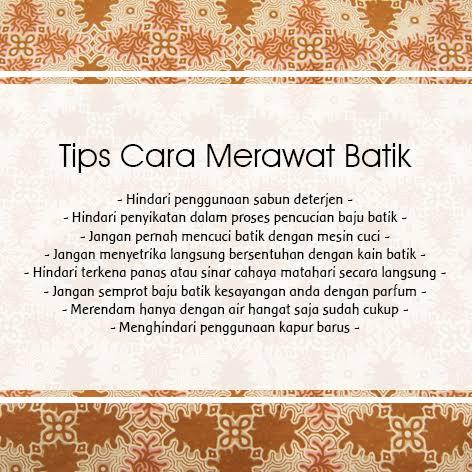 Tips Cara Merawat Batik

- Hindari penggunaan sabun deterjen -
- Hindari penyikatan dalam proses pencucian baju batik -
- Jangan pernah mencuci batik dengan mesin cuci -
- Jangan menyetrika langsung bersentuhan dengan kain batik -
- Hindari terkena panas atau sinar cahaya matahari secara langsung -
- Jangan semprot baju batik kesayangan anda dengan parfum -
- Merendam hanya dengan air hangat saja sudah cukup -
- Menghindari penggunaan kapur barus -